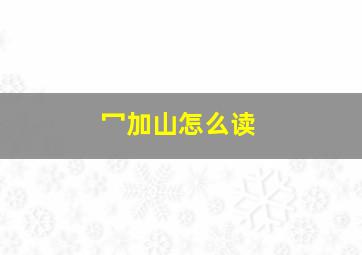 冖加山怎么读